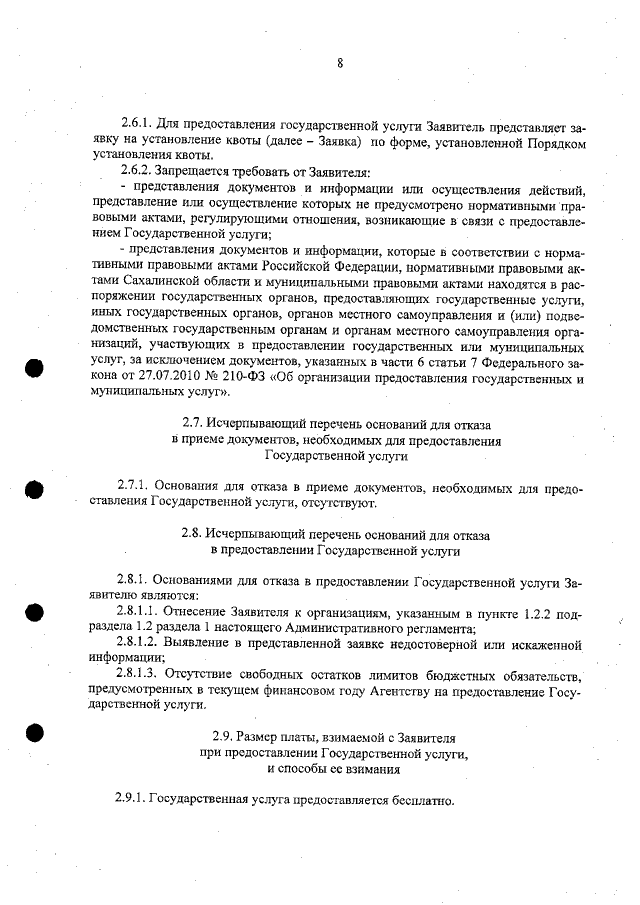 8

2.6.1. Для предоставления государственной услуги Заявитель представляет заявку на установление квоты (далее – Заявка) по форме, установленной Порядком установления квоты.

2.6.2. Запрещается требовать от Заявителя:

- представления документов и информации или осуществления действий, представление или осуществление которых не предусмотрено нормативными правовыми актами, регулирующими отношения, возникающие в связи с предоставлением Государственной услуги;

- представления документов и информации, которые в соответствии с нормативными правовыми актами Российской Федерации, нормативными правовыми актами Сахалинской области и муниципальными правовыми актами находятся в распоряжении государственных органов, предоставляющих государственные услуги, иных государственных органов, органов местного самоуправления и (или) подведомственных государственным органам и органам местного самоуправления организаций, участвующих в предоставлении государственных или муниципальных услуг, за исключением документов, указанных в части 6 статьи 7 Федерального закона от 27.07.2010 № 210-ФЗ «Об организации предоставления государственных и муниципальных услуг».

2.7. Исчерпывающий перечень оснований для отказа в приеме документов, необходимых для предоставления Государственной услуги

2.7.1. Основания для отказа в приеме документов, необходимых для предоставления Государственной услуги, отсутствуют.

2.8. Исчерпывающий перечень оснований для отказа в предоставлении Государственной услуги

2.8.1. Основаниями для отказа в предоставлении Государственной услуги Заявителю являются:

2.8.1.1. Отнесение Заявителя к организациям, указанным в пункте 1.2.2 подраздела 1.2 раздела 1 настоящего Административного регламента;

2.8.1.2. Выявление в представленной заявке недостоверной или искаженной информации;

2.8.1.3. Отсутствие свободных остатков лимитов бюджетных обязательств, предусмотренных в текущем финансовом году Агентству на предоставление Государственной услуги.

2.9. Размер платы, взимаемой с Заявителя при предоставлении Государственной услуги, и способы ее взимания

2.9.1. Государственная услуга предоставляется бесплатно.